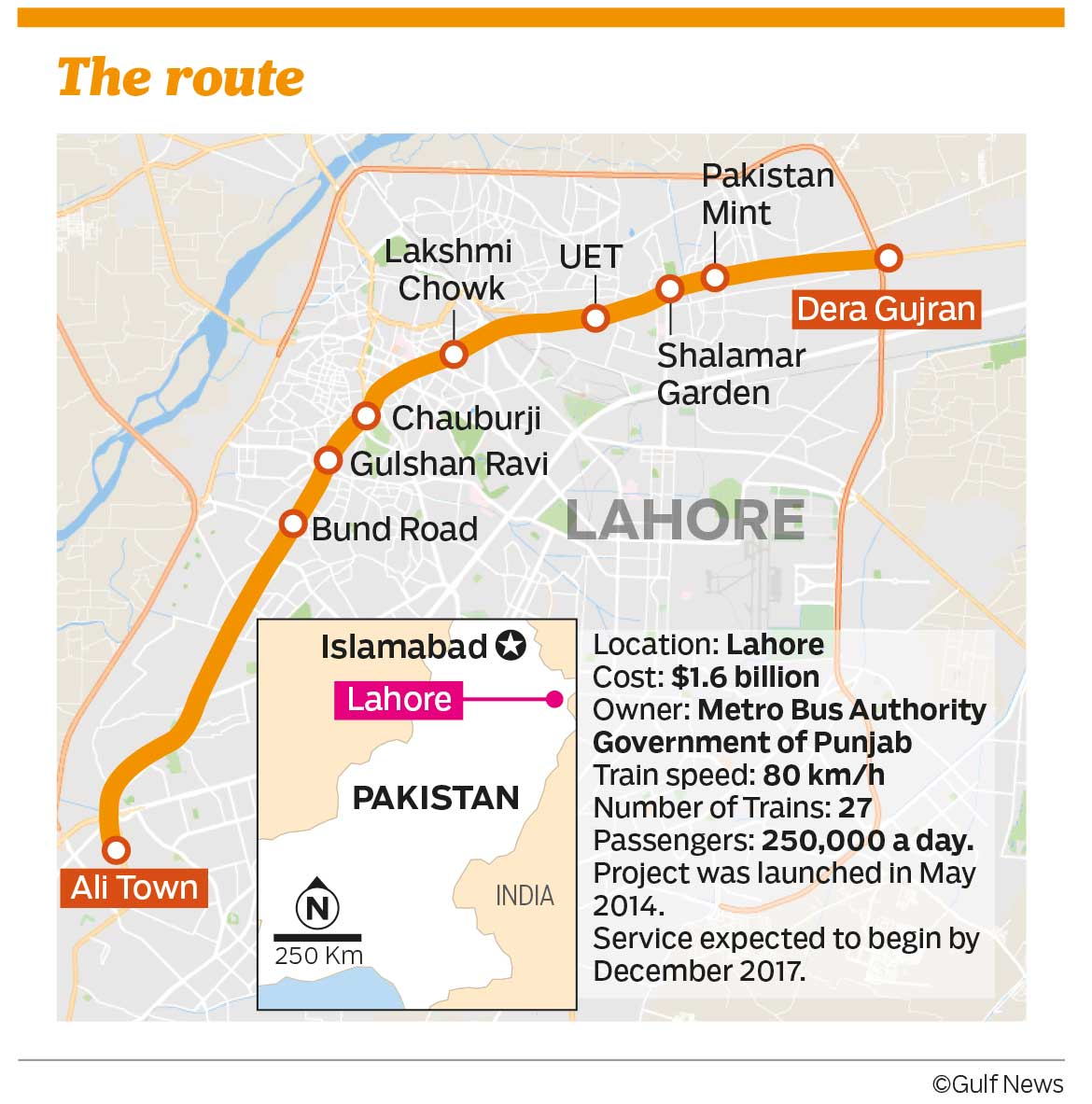 The route

Pakistan Mint

Lakshmi Chowk

UET

Dera Gujran

Shalamar Garden

Chauburji

Gulshan Ravi

Bund Road

LAHORE

Ali Town

Islamabad

Lahore

PAKISTAN

INDIA

N

250 Km

Location: Lahore
Cost: $1.6 billion
Owner: Metro Bus Authority Government of Punjab
Train speed: 80 km/h
Number of Trains: 27
Passengers: 250,000 a day.
Project was launched in May 2014.
Service expected to begin by December 2017.

©Gulf News